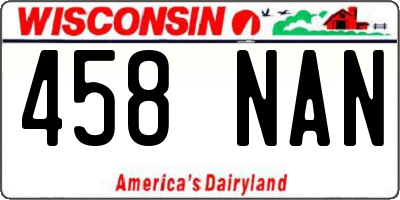 WISCONSIN

458 NAN

America's Dairyland